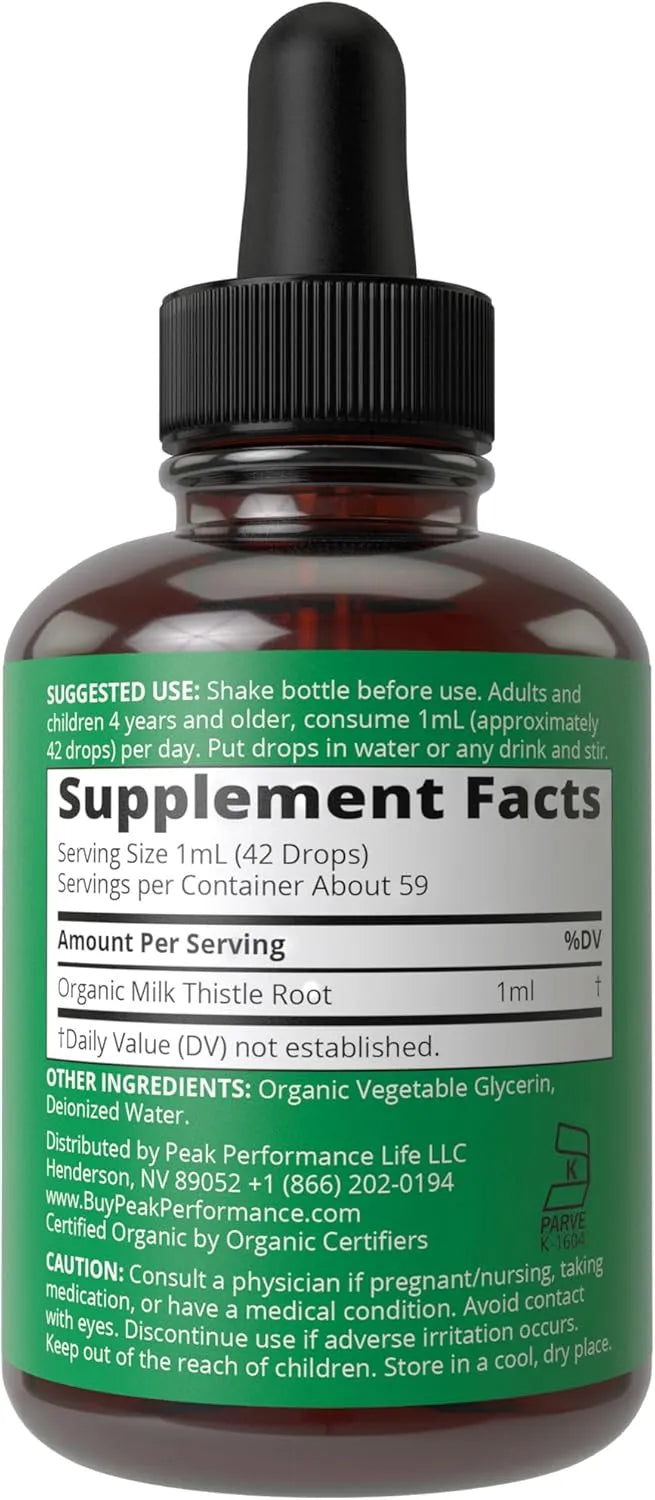 SUGGESTED USE: Shake bottle before use. Adults and children 4 years and older, consume 1mL (approximately 42 drops) per day. Put drops in water or any drink and stir.

Supplement Facts

Serving Size 1mL (42 Drops)
Servings per Container About 59

| Amount Per Serving | | %DV |
|---|---|---|
| Organic Milk Thistle Root | 1ml | † |

†Daily Value (DV) not established.

OTHER INGREDIENTS: Organic Vegetable Glycerin, Deionized Water.

Distributed by Peak Performance Life LLC
Henderson, NV 89052 +1 (866) 202-0194
www.BuyPeakPerformance.com
Certified Organic by Organic Certifiers

K
PARVE
K-1604

CAUTION: Consult a physician if pregnant/nursing, taking medication, or have a medical condition. Avoid contact with eyes. Discontinue use if adverse irritation occurs. Keep out of the reach of children. Store in a cool, dry place.